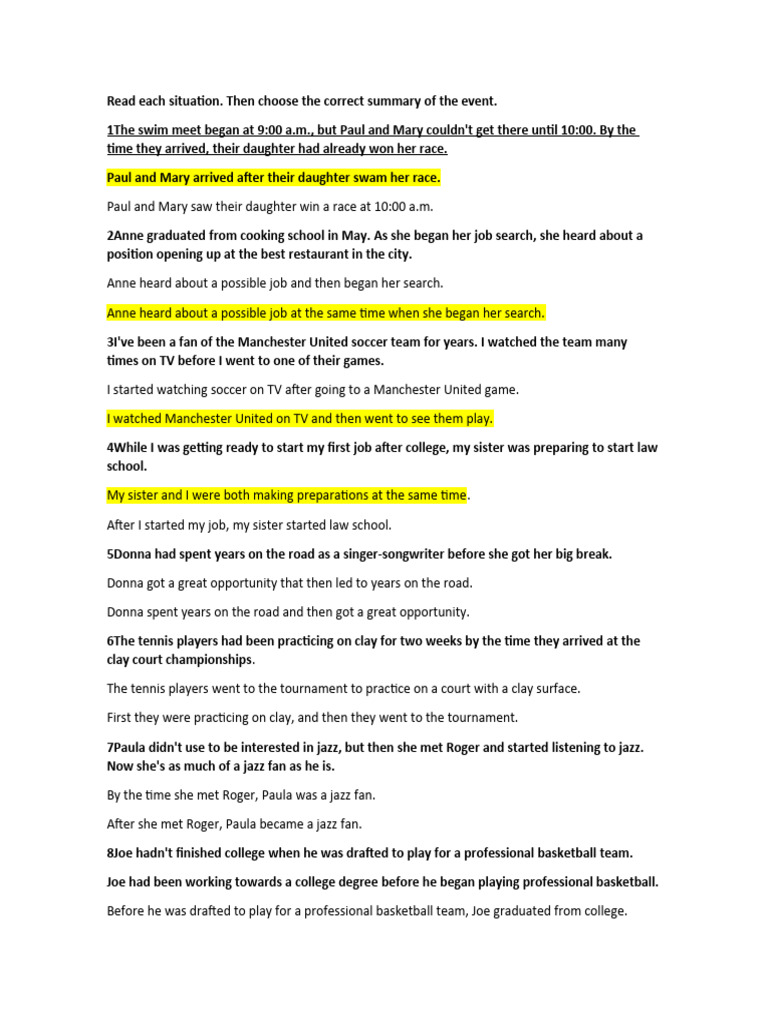 Read each situation. Then choose the correct summary of the event.

1The swim meet began at 9:00 a.m., but Paul and Mary couldn't get there until 10:00. By the time they arrived, their daughter had already won her race.

Paul and Mary arrived after their daughter swam her race.

Paul and Mary saw their daughter win a race at 10:00 a.m.

2Anne graduated from cooking school in May. As she began her job search, she heard about a position opening up at the best restaurant in the city.

Anne heard about a possible job and then began her search.

Anne heard about a possible job at the same time when she began her search.

3I've been a fan of the Manchester United soccer team for years. I watched the team many times on TV before I went to one of their games.

I started watching soccer on TV after going to a Manchester United game.

I watched Manchester United on TV and then went to see them play.

4While I was getting ready to start my first job after college, my sister was preparing to start law school.

My sister and I were both making preparations at the same time.

After I started my job, my sister started law school.

5Donna had spent years on the road as a singer-songwriter before she got her big break.

Donna got a great opportunity that then led to years on the road.

Donna spent years on the road and then got a great opportunity.

6The tennis players had been practicing on clay for two weeks by the time they arrived at the clay court championships.

The tennis players went to the tournament to practice on a court with a clay surface.

First they were practicing on clay, and then they went to the tournament.

7Paula didn't use to be interested in jazz, but then she met Roger and started listening to jazz. Now she's as much of a jazz fan as he is.

By the time she met Roger, Paula was a jazz fan.

After she met Roger, Paula became a jazz fan.

8Joe hadn't finished college when he was drafted to play for a professional basketball team.

Joe had been working towards a college degree before he began playing professional basketball.

Before he was drafted to play for a professional basketball team, Joe graduated from college.